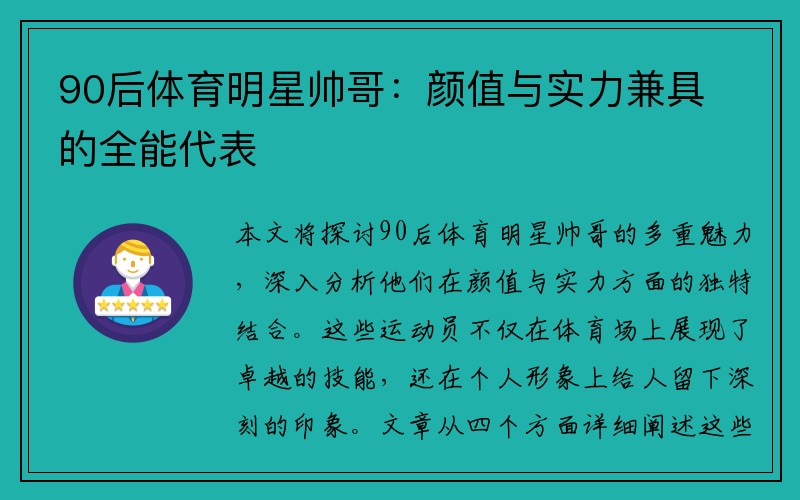 90后体育明星帅哥：颜值与实力兼具的全能代表

本文将探讨90后体育明星帅哥的多重魅力，深入分析他们在颜值与实力方面的独特结合。这些运动员不仅在体育场上展现了卓越的技能，还在个人形象上给人留下深刻的印象。文章从四个方面详细阐述这些